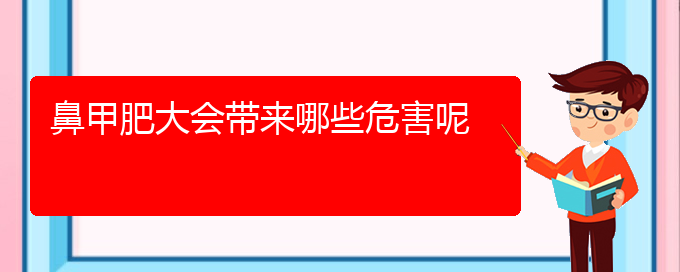 鼻甲肥大会带来哪些危害呢